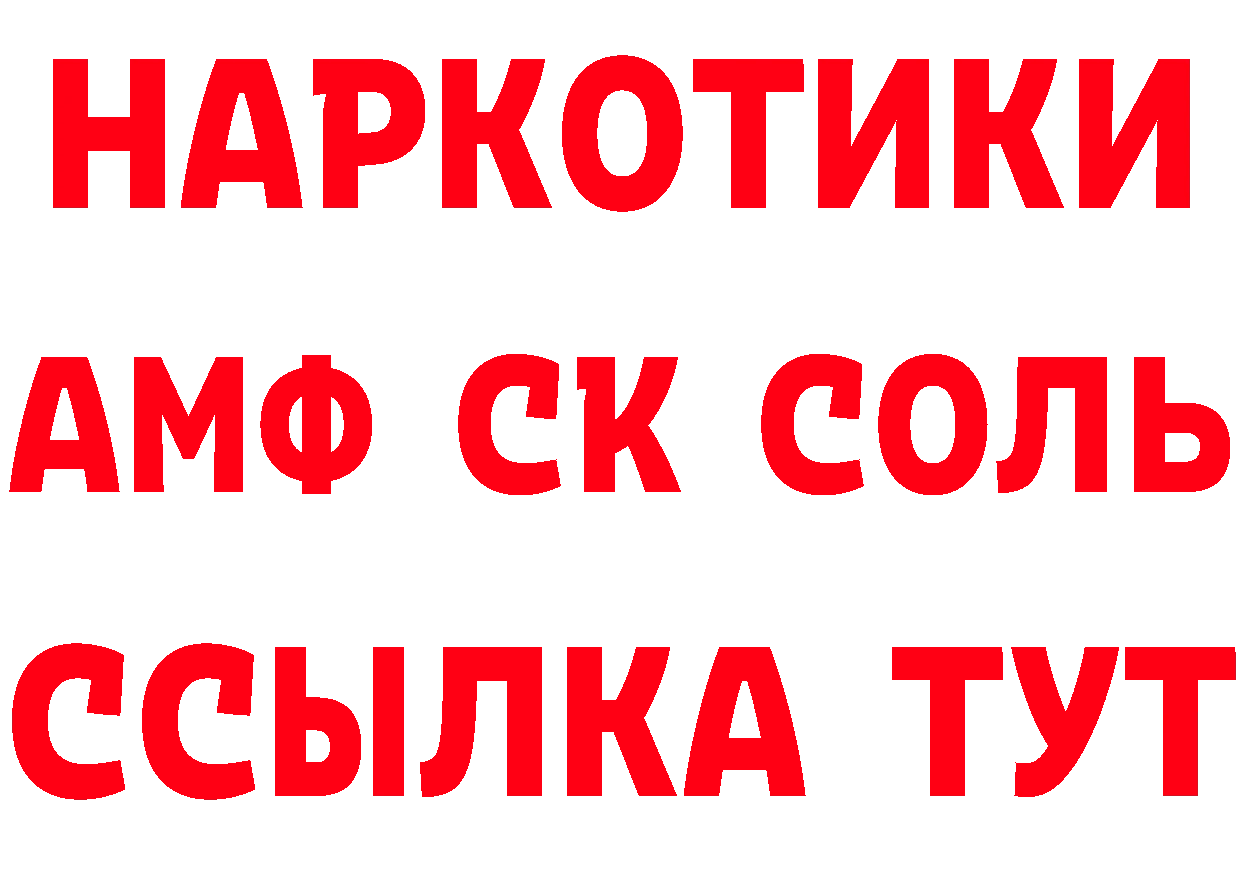 НАРКОТИКИ
АМФ СК СОЛЬ
ССЫЛКА ТУТ